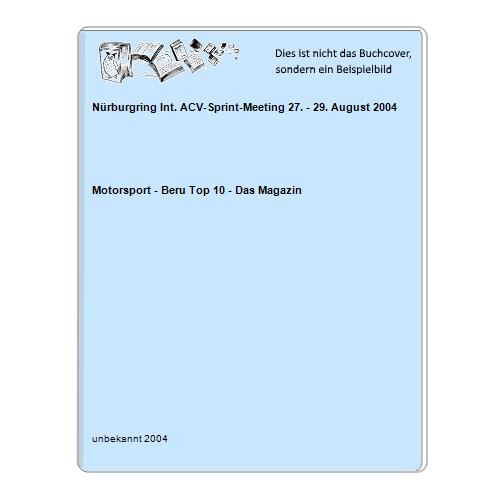 Dies ist nicht das Buchcover, sondern ein Beispielbild

Nürburgring Int. ACV-Sprint-Meeting 27. - 29. August 2004

Motorsport - Beru Top 10 - Das Magazin

unbekannt 2004